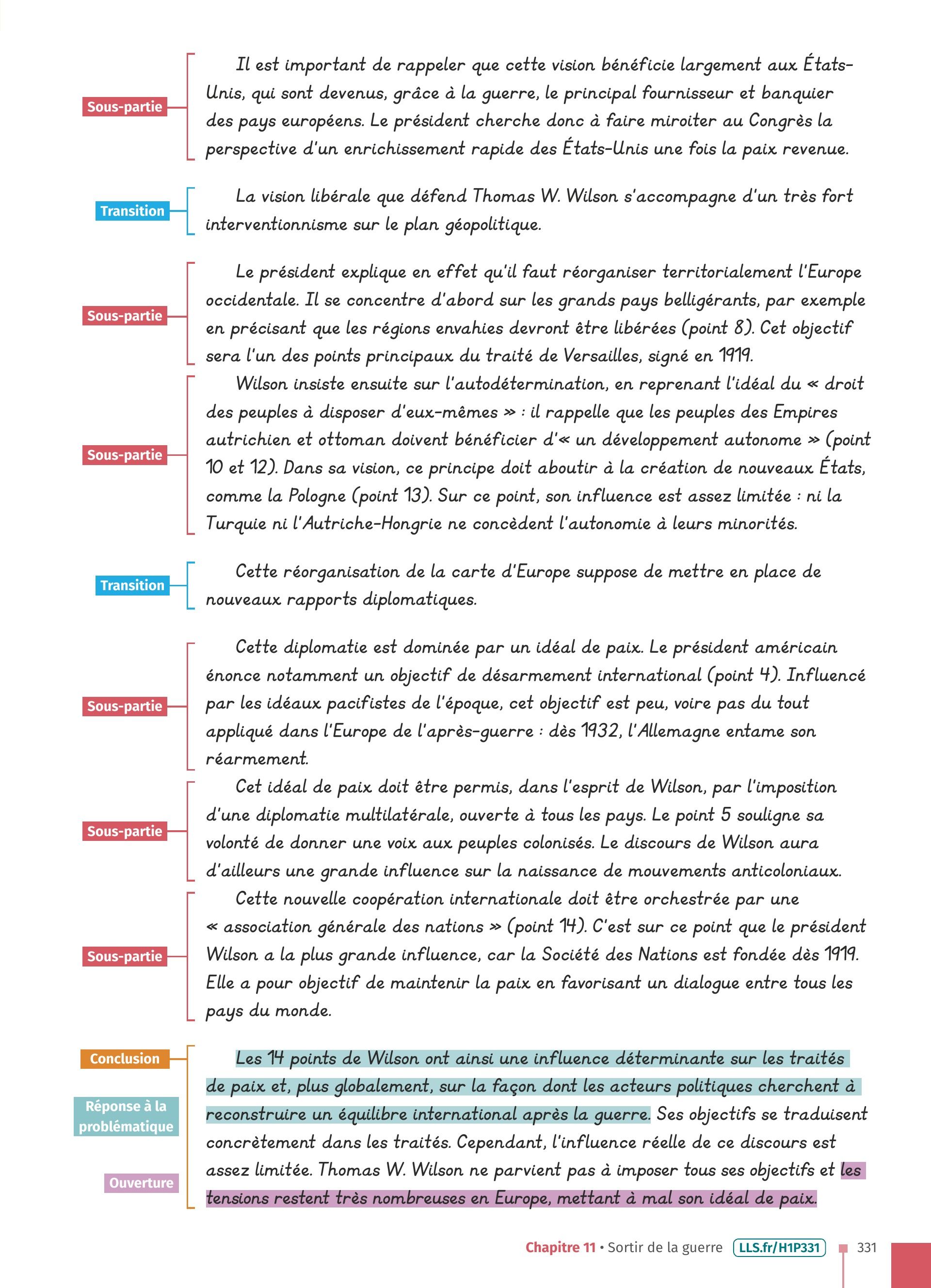 Sous-partie

Il est important de rappeler que cette vision bénéficie largement aux États-Unis, qui sont devenus, grâce à la guerre, le principal fournisseur et banquier des pays européens. Le président cherche donc à faire miroiter au Congrès la perspective d'un enrichissement rapide des États-Unis une fois la paix revenue.

Transition

La vision libérale que défend Thomas W. Wilson s'accompagne d'un très fort interventionnisme sur le plan géopolitique.

Sous-partie

Le président explique en effet qu'il faut réorganiser territorialement l'Europe occidentale. Il se concentre d'abord sur les grands pays belligérants, par exemple en précisant que les régions envahies devront être libérées (point 8). Cet objectif sera l'un des points principaux du traité de Versailles, signé en 1919.

Sous-partie

Wilson insiste ensuite sur l'autodétermination, en reprenant l'idéal du « droit des peuples à disposer d'eux-mêmes » : il rappelle que les peuples des Empires autrichien et ottoman doivent bénéficier d'« un développement autonome » (point 10 et 12). Dans sa vision, ce principe doit aboutir à la création de nouveaux États, comme la Pologne (point 13). Sur ce point, son influence est assez limitée : ni la Turquie ni l'Autriche-Hongrie ne concèdent l'autonomie à leurs minorités.

Transition

Cette réorganisation de la carte d'Europe suppose de mettre en place de nouveaux rapports diplomatiques.

Sous-partie

Cette diplomatie est dominée par un idéal de paix. Le président américain énonce notamment un objectif de désarmement international (point 4). Influencé par les idéaux pacifistes de l'époque, cet objectif est peu, voire pas du tout appliqué dans l'Europe de l'après-guerre : dès 1932, l'Allemagne entame son réarmement.

Sous-partie

Cet idéal de paix doit être permis, dans l'esprit de Wilson, par l'imposition d'une diplomatie multilatérale, ouverte à tous les pays. Le point 5 souligne sa volonté de donner une voix aux peuples colonisés. Le discours de Wilson aura d'ailleurs une grande influence sur la naissance de mouvements anticoloniaux.

Sous-partie

Cette nouvelle coopération internationale doit être orchestrée par une « association générale des nations » (point 14). C'est sur ce point que le président Wilson a la plus grande influence, car la Société des Nations est fondée dès 1919. Elle a pour objectif de maintenir la paix en favorisant un dialogue entre tous les pays du monde.

Conclusion

Réponse à la problématique

Ouverture

Les 14 points de Wilson ont ainsi une influence déterminante sur les traités de paix et, plus globalement, sur la façon dont les acteurs politiques cherchent à reconstruire un équilibre international après la guerre. Ses objectifs se traduisent concrètement dans les traités. Cependant, l'influence réelle de ce discours est assez limitée. Thomas W. Wilson ne parvient pas à imposer tous ses objectifs et les tensions restent très nombreuses en Europe, mettant à mal son idéal de paix.

Chapitre 11 • Sortir de la guerre LLS.fr/H1P331 331